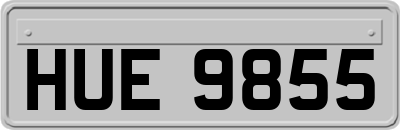 HUE 9855